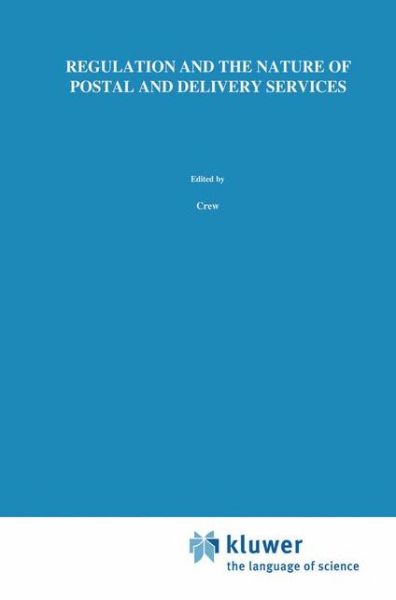 REGULATION AND THE NATURE OF POSTAL AND DELIVERY SERVICES

Edited by

Crew

kluwer
the language of science